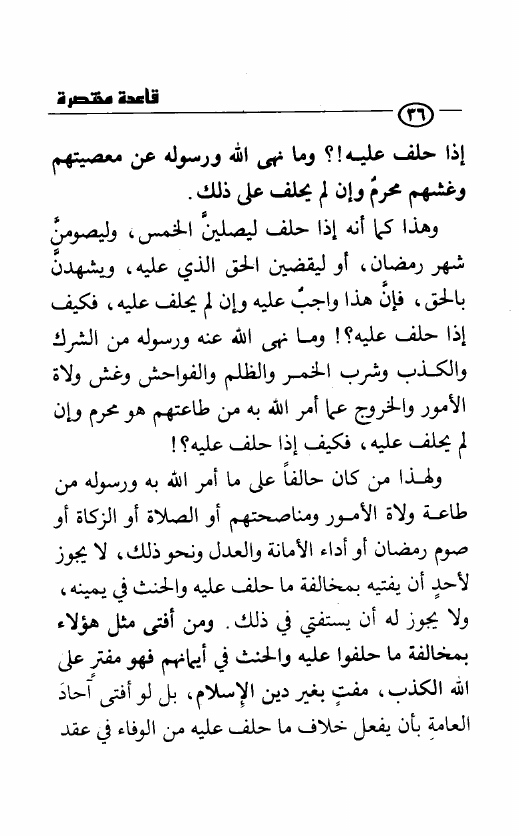 قاعدة مختصرة

٣٦

إذا حلف عليه!؟ وما نهى الله ورسوله عن معصيتهم وغشهم محرمٌ وإن لم يحلف على ذلك.

وهذا كما أنه إذا حلف ليصلينَّ الخمس، وليصومنَّ شهر رمضان، أو ليقضين الحق الذي عليه، ويشهدنَّ بالحق، فإنَّ هذا واجبٌ عليه وإن لم يحلف عليه، فكيف إذا حلف عليه؟! وما نهى الله عنه ورسوله من الشرك والكذب وشرب الخمر والظلم والفواحش وغش ولاة الأمور والخروج عما أمر الله به من طاعتهم هو محرم وإن لم يحلف عليه، فكيف إذا حلف عليه؟!

ولهذا من كان حالفاً على ما أمر الله به ورسوله من طاعة ولاة الأمور ومناصحتهم أو الصلاة أو الزكاة أو صوم رمضان أو أداء الأمانة والعدل ونحو ذلك، لا يجوز لأحدٍ أن يفتيه بمخالفة ما حلف عليه والحنث في يمينه، ولا يجوز له أن يستفتي في ذلك. ومن أفتى مثل هؤلاء بمخالفة ما حلفوا عليه والحنث في أيمانهم فهو مفترٍ على الله الكذب، مفتٍ بغير دين الإسلام، بل لو أفتى آحادَ العامةِ بأن يفعل خلاف ما حلف عليه من الوفاء في عقد